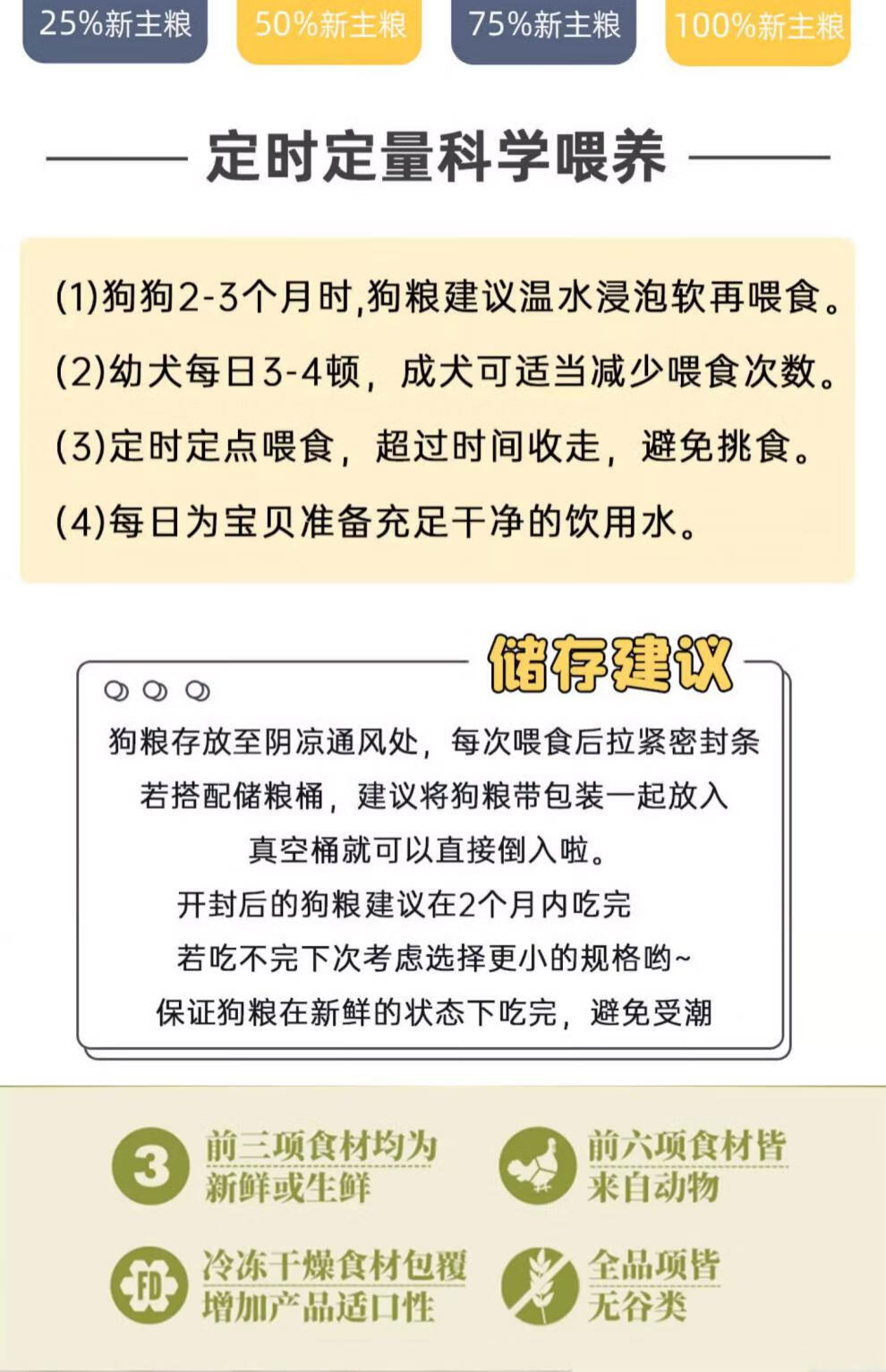 25%新主粮 50%新主粮 75%新主粮 100%新主粮

定时定量科学喂养

(1)狗狗2-3个月时,狗粮建议温水浸泡软再喂食。

(2)幼犬每日3-4顿，成犬可适当减少喂食次数。

(3)定时定点喂食，超过时间收走，避免挑食。

(4)每日为宝贝准备充足干净的饮用水。

储存建议

狗粮存放至阴凉通风处，每次喂食后拉紧密封条

若搭配储粮桶，建议将狗粮带包装一起放入

真空桶就可以直接倒入啦。

开封后的狗粮建议在2个月内吃完

若吃不完下次考虑选择更小的规格哟~

保证狗粮在新鲜的状态下吃完，避免受潮

3

前三项食材均为
新鲜或生鲜

前六项食材皆
来自动物

FD

冷冻干燥食材包覆
增加产品适口性

全品项皆
无谷类